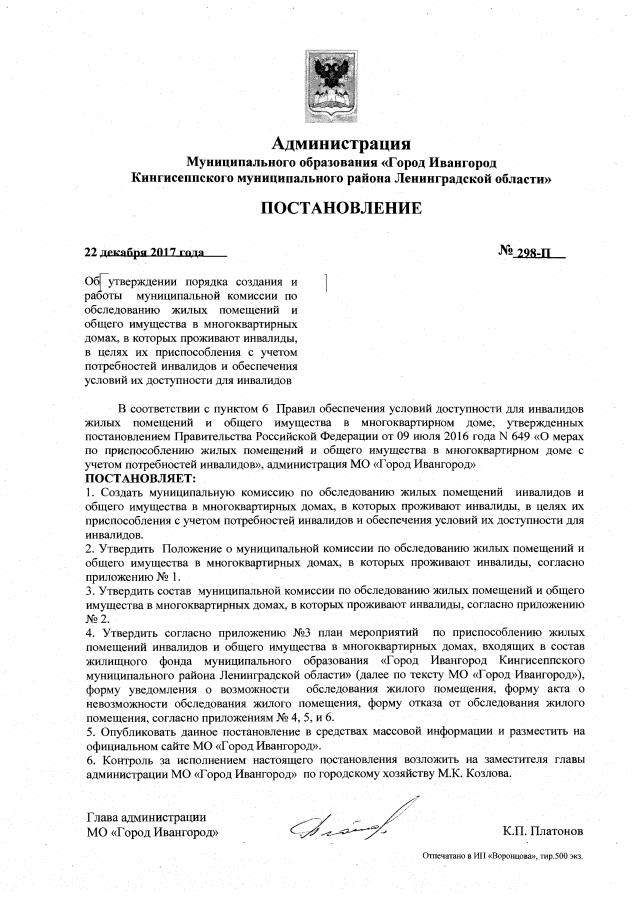 Администрация
Муниципального образования «Город Ивангород
Кингисеппского муниципального района Ленинградской области»

ПОСТАНОВЛЕНИЕ

22 декабря 2017 года

№ 298-П

Об утверждении порядка создания и работы муниципальной комиссии по обследованию жилых помещений и общего имущества в многоквартирных домах, в которых проживают инвалиды, в целях их приспособления с учетом потребностей инвалидов и обеспечения условий их доступности для инвалидов

В соответствии с пунктом 6 Правил обеспечения условий доступности для инвалидов жилых помещений и общего имущества в многоквартирном доме, утвержденных постановлением Правительства Российской Федерации от 09 июля 2016 года N 649 «О мерах по приспособлению жилых помещений и общего имущества в многоквартирном доме с учетом потребностей инвалидов», администрация МО «Город Ивангород»
ПОСТАНОВЛЯЕТ:
1. Создать муниципальную комиссию по обследованию жилых помещений инвалидов и общего имущества в многоквартирных домах, в которых проживают инвалиды, в целях их приспособления с учетом потребностей инвалидов и обеспечения условий их доступности для инвалидов.
2. Утвердить Положение о муниципальной комиссии по обследованию жилых помещений и общего имущества в многоквартирных домах, в которых проживают инвалиды, согласно приложению № 1.
3. Утвердить состав муниципальной комиссии по обследованию жилых помещений и общего имущества в многоквартирных домах, в которых проживают инвалиды, согласно приложению № 2.
4. Утвердить согласно приложению №3 план мероприятий по приспособлению жилых помещений инвалидов и общего имущества в многоквартирных домах, входящих в состав жилищного фонда муниципального образования «Город Ивангород Кингисеппского муниципального района Ленинградской области» (далее по тексту МО «Город Ивангород»), форму уведомления о возможности обследования жилого помещения, форму акта о невозможности обследования жилого помещения, форму отказа от обследования жилого помещения, согласно приложениям № 4, 5, и 6.
5. Опубликовать данное постановление в средствах массовой информации и разместить на официальном сайте МО «Город Ивангород».
6. Контроль за исполнением настоящего постановления возложить на заместителя главы администрации МО «Город Ивангород» по городскому хозяйству М.К. Козлова.

Глава администрации
МО «Город Ивангород»

К.П. Платонов

Отпечатано в ИП «Воронцова», тир.500 экз.